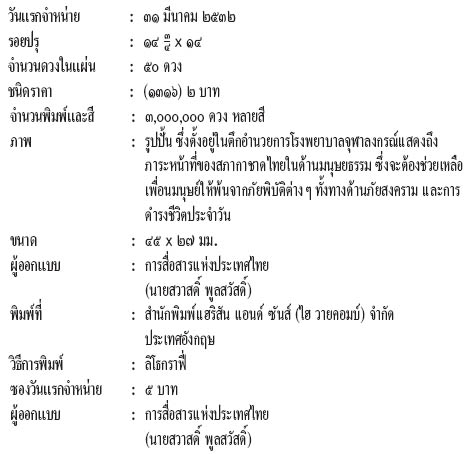 วันแรกจำหน่าย : ๓๑ มีนาคม ๒๕๓๒
รอยปรุ : ๑๔ $\frac{๓}{๔}$ x ๑๔
จำนวนดวงในแผ่น : ๕๐ ดวง
ชนิดราคา : (๑๓๑๖) ๒ บาท
จำนวนพิมพ์และสี : ๓,๐๐๐,๐๐๐ ดวง หลายสี
ภาพ : รูปปั้น ซึ่งตั้งอยู่ในตึกอำนวยการโรงพยาบาลจุฬาลงกรณ์แสดงถึงภาระหน้าที่ของสภากาชาดไทยในด้านมนุษยธรรม ซึ่งจะต้องช่วยเหลือเพื่อนมนุษย์ให้พ้นจากภัยพิบัติต่าง ๆ ทั้งทางด้านภัยสงคราม และการดำรงชีวิตประจำวัน
ขนาด : ๔๕ x ๒๗ มม.
ผู้ออกแบบ : การสื่อสารแห่งประเทศไทย (นายสวาสดิ์ พูลสวัสดิ์)
พิมพ์ที่ : สำนักพิมพ์แฮริสัน แอนด์ ซันส์ (ไฮ วายคอมบ์) จำกัด ประเทศอังกฤษ
วิธีการพิมพ์ : ลิโธกราฟี่
ซองวันแรกจำหน่าย : ๕ บาท
ผู้ออกแบบ : การสื่อสารแห่งประเทศไทย (นายสวาสดิ์ พูลสวัสดิ์)